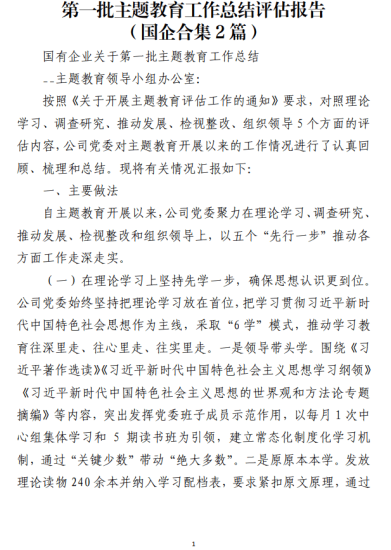 第一批主题教育工作总结评估报告
（国企合集2篇）

国有企业关于第一批主题教育工作总结

--主题教育领导小组办公室:

按照《关于开展主题教育评估工作的通知》要求，对照理论学习、调查研究、推动发展、检视整改、组织领导5个方面的评估内容，公司党委对主题教育开展以来的工作情况进行了认真回顾、梳理和总结。现将有关情况汇报如下:

一、主要做法

自主题教育开展以来，公司党委聚力在理论学习、调查研究、推动发展、检视整改和组织领导上，以五个“先行一步”推动各方面工作走深走实。

（一）在理论学习上坚持先学一步，确保思想认识更到位。公司党委始终坚持把理论学习放在首位，把学习贯彻习近平新时代中国特色社会思想作为主线，采取“6学”模式，推动学习教育往深里走、往心里走、往实里走。一是领导带头学。围绕《习近平著作选读》《习近平新时代中国特色社会主义思想学习纲领》《习近平新时代中国特色社会主义思想的世界观和方法论专题摘编》等内容，突出发挥党委班子成员示范作用，以每月1次中心组集体学习和 5 期读书班为引领，建立常态化制度化学习机制，通过“关键少数”带动“绝大多数”。二是原原本本学。发放理论读物240余本并纳入学习配档表，要求紧扣原文原理，通过

1